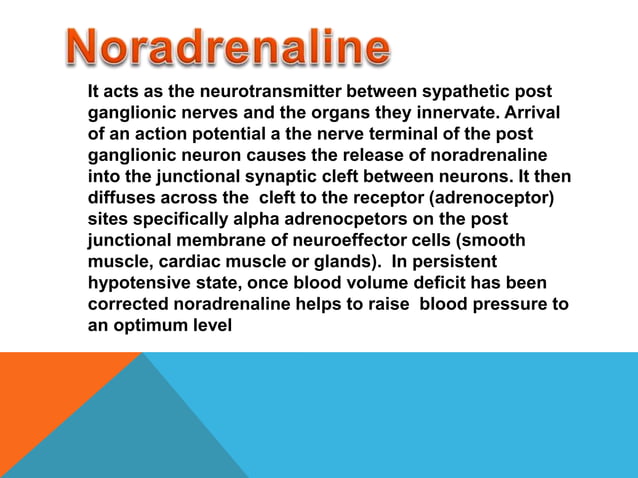 Noradrenaline

It acts as the neurotransmitter between sypathetic post ganglionic nerves and the organs they innervate. Arrival of an action potential a the nerve terminal of the post ganglionic neuron causes the release of noradrenaline into the junctional synaptic cleft between neurons. It then diffuses across the cleft to the receptor (adrenoceptor) sites specifically alpha adrenocpetors on the post junctional membrane of neuroeffector cells (smooth muscle, cardiac muscle or glands). In persistent hypotensive state, once blood volume deficit has been corrected noradrenaline helps to raise blood pressure to an optimum level